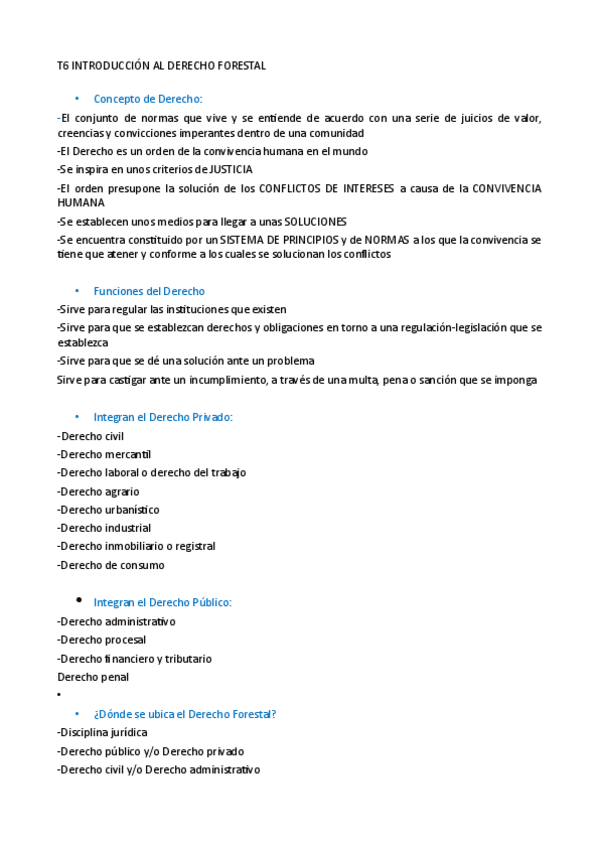 T6 INTRODUCCIÓN AL DERECHO FORESTAL

• Concepto de Derecho:

-El conjunto de normas que vive y se entiende de acuerdo con una serie de juicios de valor, creencias y convicciones imperantes dentro de una comunidad

-El Derecho es un orden de la convivencia humana en el mundo

-Se inspira en unos criterios de JUSTICIA

-El orden presupone la solución de los CONFLICTOS DE INTERESES a causa de la CONVIVENCIA HUMANA

-Se establecen unos medios para llegar a unas SOLUCIONES

-Se encuentra constituido por un SISTEMA DE PRINCIPIOS y de NORMAS a los que la convivencia se tiene que atener y conforme a los cuales se solucionan los conflictos

• Funciones del Derecho

-Sirve para regular las instituciones que existen

-Sirve para que se establezcan derechos y obligaciones en torno a una regulación-legislación que se establezca

-Sirve para que se dé una solución ante un problema

Sirve para castigar ante un incumplimiento, a través de una multa, pena o sanción que se imponga

• Integran el Derecho Privado:

-Derecho civil

-Derecho mercantil

-Derecho laboral o derecho del trabajo

-Derecho agrario

-Derecho urbanístico

-Derecho industrial

-Derecho inmobiliario o registral

-Derecho de consumo

• Integran el Derecho Público:

-Derecho administrativo

-Derecho procesal

-Derecho financiero y tributario

Derecho penal

•

• ¿Dónde se ubica el Derecho Forestal?

-Disciplina jurídica

-Derecho público y/o Derecho privado

-Derecho civil y/o Derecho administrativo